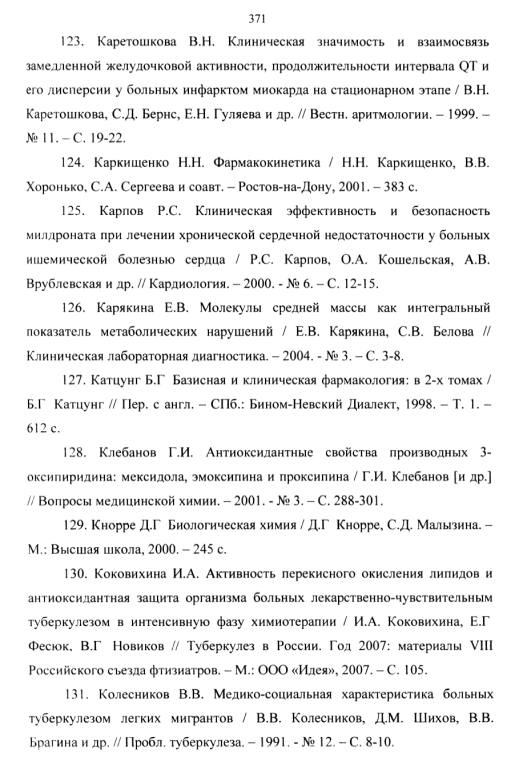 371

123. Каретошкова В.Н. Клиническая значимость и взаимосвязь замедленной желудочковой активности, продолжительности интервала QT и его дисперсии у больных инфарктом миокарда на стационарном этапе / В.Н. Каретошкова, С.Д. Бернс, Е.Н. Гуляева и др. // Вестн. аритмологии. – 1999. – № 11. – С. 19-22.

124. Каркищенко Н.Н. Фармакокинетика / Н.Н. Каркищенко, В.В. Хоронько, С.А. Сергеева и соавт. – Ростов-на-Дону, 2001. – 383 с.

125. Карпов Р.С. Клиническая эффективность и безопасность милдроната при лечении хронической сердечной недостаточности у больных ишемической болезнью сердца / Р.С. Карпов, О.А. Кошельская, А.В. Врублевская и др. // Кардиология. – 2000. - № 6. – С. 12-15.

126. Карякина Е.В. Молекулы средней массы как интегральный показатель метаболических нарушений / Е.В. Карякина, С.В. Белова // Клиническая лабораторная диагностика. – 2004. - № 3. – С. 3-8.

127. Катцунг Б.Г Базисная и клиническая фармакология: в 2-х томах / Б.Г Катцунг // Пер. с англ. – СПб.: Бином-Невский Диалект, 1998. – Т. 1. – 612 с.

128. Клебанов Г.И. Антиоксидантные свойства производных 3-оксипиридина: мексидола, эмоксипина и проксипина / Г.И. Клебанов [и др.] // Вопросы медицинской химии. – 2001. - № 3. – С. 288-301.

129. Кнорре Д.Г Биологическая химия / Д.Г Кнорре, С.Д. Малызина. – М.: Высшая школа, 2000. – 245 с.

130. Коковихина И.А. Активность перекисного окисления липидов и антиоксидантная защита организма больных лекарственно-чувствительным туберкулезом в интенсивную фазу химиотерапии / И.А. Коковихина, Е.Г Фесюк, В.Г Новиков // Туберкулез в России. Год 2007: материалы VIII Российского съезда фтизиатров. – М.: ООО «Идея», 2007. – С. 105.

131. Колесников В.В. Медико-социальная характеристика больных туберкулезом легких мигрантов / В.В. Колесников, Д.М. Шихов, В.В. Брагина и др. // Пробл. туберкулеза. – 1991. - № 12. – С. 8-10.